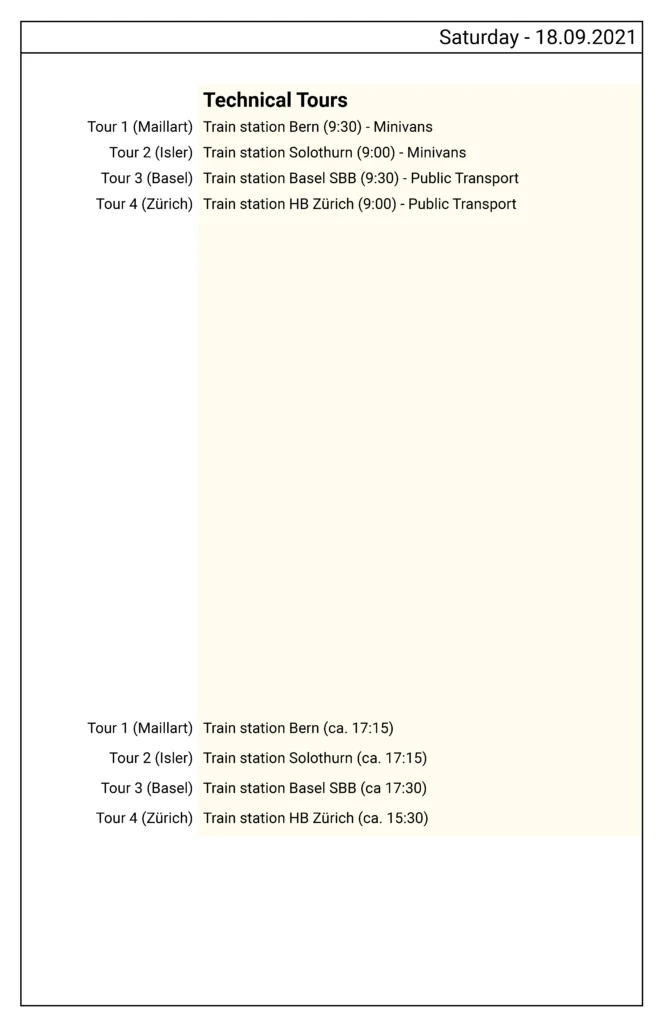 Saturday - 18.09.2021

Technical Tours

Tour 1 (Maillart) Train station Bern (9:30) - Minivans
Tour 2 (Isler) Train station Solothurn (9:00) - Minivans
Tour 3 (Basel) Train station Basel SBB (9:30) - Public Transport
Tour 4 (Zürich) Train station HB Zürich (9:00) - Public Transport

Tour 1 (Maillart) Train station Bern (ca. 17:15)
Tour 2 (Isler) Train station Solothurn (ca. 17:15)
Tour 3 (Basel) Train station Basel SBB (ca 17:30)
Tour 4 (Zürich) Train station HB Zürich (ca. 15:30)